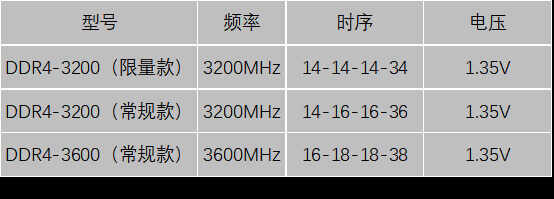 | 型号 | 频率 | 时序 | 电压 |
|---|---|---|---|
| DDR4-3200（限量款） | 3200MHz | 14-14-14-34 | 1.35V |
| DDR4-3200（常规款） | 3200MHz | 14-16-16-36 | 1.35V |
| DDR4-3600（常规款） | 3600MHz | 16-18-18-38 | 1.35V |